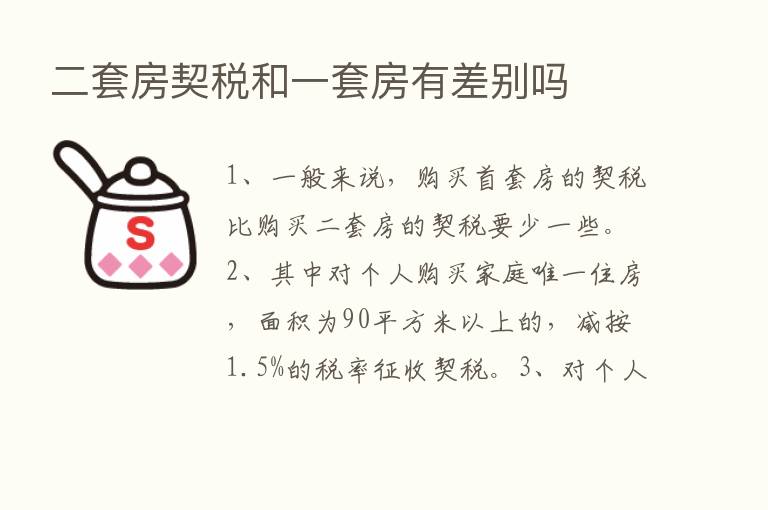 二套房契税和一套房有差别吗

S

1、一般来说，购买首套房的契税比购买二套房的契税要少一些。2、其中对个人购买家庭唯一住房，面积为90平方米以上的，减按1.5%的税率征收契税。3、对个人